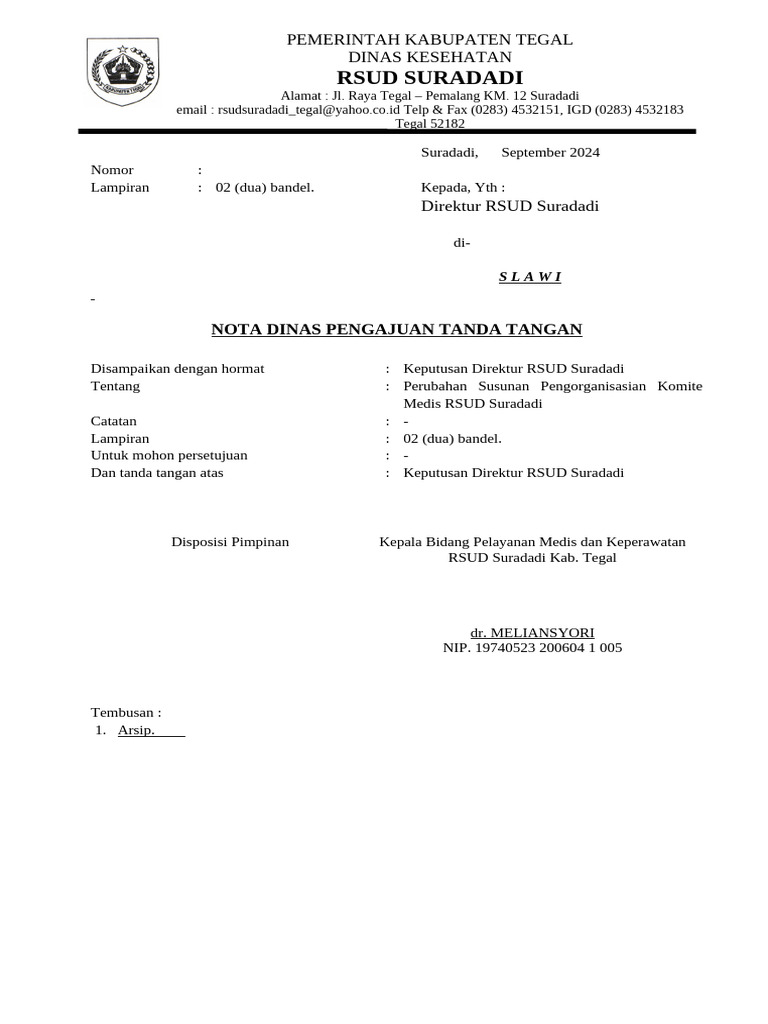 PEMERINTAH KABUPATEN TEGAL
DINAS KESEHATAN
RSUD SURADADI
Alamat : Jl. Raya Tegal – Pemalang KM. 12 Suradadi
email : rsudsuradadi_tegal@yahoo.co.id Telp & Fax (0283) 4532151, IGD (0283) 4532183
Tegal 52182

Suradadi, September 2024

Nomor :
Lampiran : 02 (dua) bandel.

Kepada, Yth :
Direktur RSUD Suradadi

di-

S L A W I

-

NOTA DINAS PENGAJUAN TANDA TANGAN

Disampaikan dengan hormat : Keputusan Direktur RSUD Suradadi
Tentang : Perubahan Susunan Pengorganisasian Komite Medis RSUD Suradadi
Catatan : -
Lampiran : 02 (dua) bandel.
Untuk mohon persetujuan : -
Dan tanda tangan atas : Keputusan Direktur RSUD Suradadi

Disposisi Pimpinan

Kepala Bidang Pelayanan Medis dan Keperawatan
RSUD Suradadi Kab. Tegal

dr. MELIANSYORI
NIP. 19740523 200604 1 005

Tembusan :
1. Arsip.